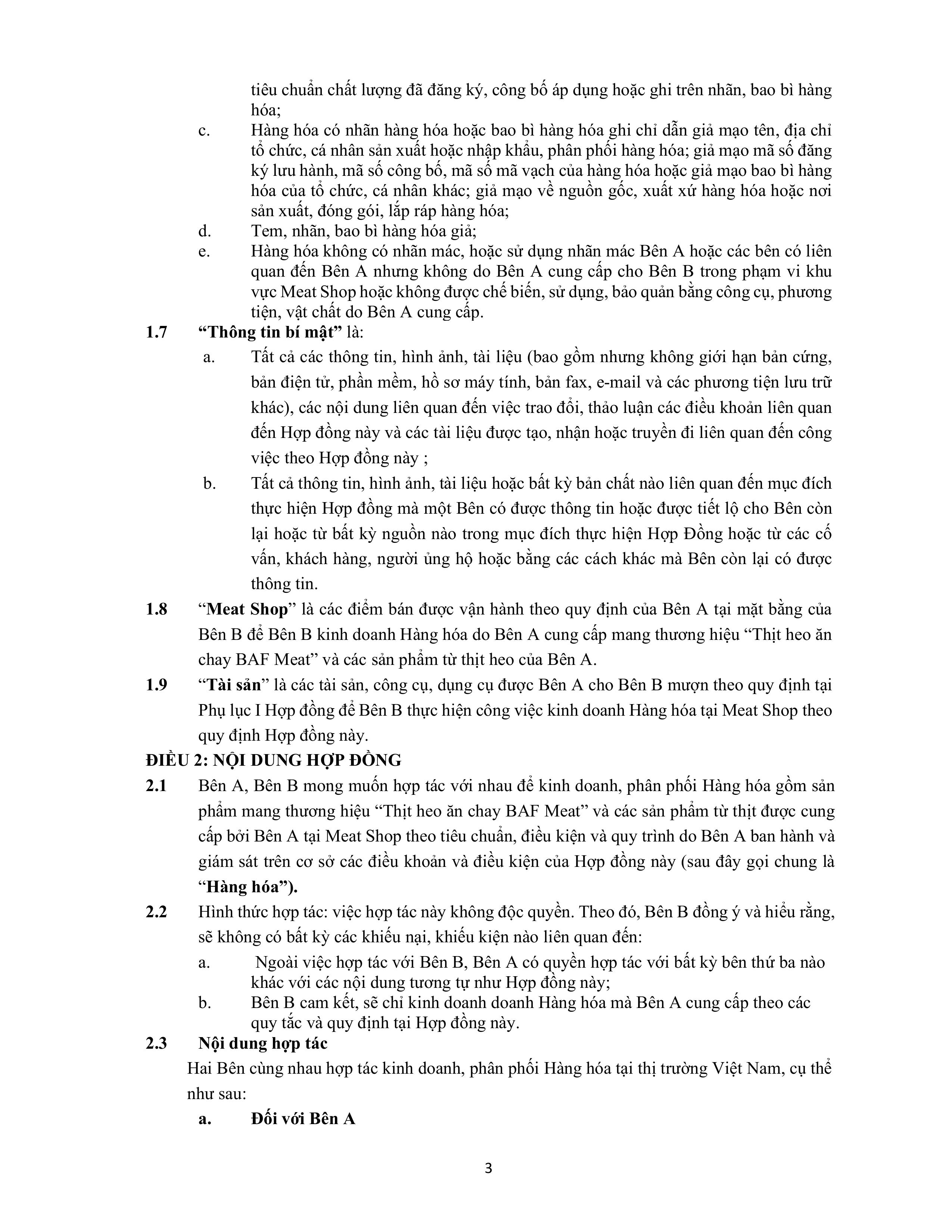 tiêu chuẩn chất lượng đã đăng ký, công bố áp dụng hoặc ghi trên nhãn, bao bì hàng hóa;

c. Hàng hóa có nhãn hàng hóa hoặc bao bì hàng hóa ghi chỉ dẫn giả mạo tên, địa chỉ tổ chức, cá nhân sản xuất hoặc nhập khẩu, phân phối hàng hóa; giả mạo mã số đăng ký lưu hành, mã số công bố, mã số mã vạch của hàng hóa hoặc giả mạo bao bì hàng hóa của tổ chức, cá nhân khác; giả mạo về nguồn gốc, xuất xứ hàng hóa hoặc nơi sản xuất, đóng gói, lắp ráp hàng hóa;

d. Tem, nhãn, bao bì hàng hóa giả;

e. Hàng hóa không có nhãn mác, hoặc sử dụng nhãn mác Bên A hoặc các bên có liên quan đến Bên A nhưng không do Bên A cung cấp cho Bên B trong phạm vi khu vực Meat Shop hoặc không được chế biến, sử dụng, bảo quản bằng công cụ, phương tiện, vật chất do Bên A cung cấp.

1.7 "Thông tin bí mật" là:

a. Tất cả các thông tin, hình ảnh, tài liệu (bao gồm nhưng không giới hạn bản cứng, bản điện tử, phần mềm, hồ sơ máy tính, bản fax, e-mail và các phương tiện lưu trữ khác), các nội dung liên quan đến việc trao đổi, thảo luận các điều khoản liên quan đến Hợp đồng này và các tài liệu được tạo, nhận hoặc truyền đi liên quan đến công việc theo Hợp đồng này ;

b. Tất cả thông tin, hình ảnh, tài liệu hoặc bất kỳ bản chất nào liên quan đến mục đích thực hiện Hợp đồng mà một Bên có được thông tin hoặc được tiết lộ cho Bên còn lại hoặc từ bất kỳ nguồn nào trong mục đích thực hiện Hợp Đồng hoặc từ các cố vấn, khách hàng, người ủng hộ hoặc bằng các cách khác mà Bên còn lại có được thông tin.

1.8 "Meat Shop" là các điểm bán được vận hành theo quy định của Bên A tại mặt bằng của Bên B để Bên B kinh doanh Hàng hóa do Bên A cung cấp mang thương hiệu "Thịt heo ăn chay BAF Meat" và các sản phẩm từ thịt heo của Bên A.

1.9 "Tài sản" là các tài sản, công cụ, dụng cụ được Bên A cho Bên B mượn theo quy định tại Phụ lục I Hợp đồng để Bên B thực hiện công việc kinh doanh Hàng hóa tại Meat Shop theo quy định Hợp đồng này.

ĐIỀU 2: NỘI DUNG HỢP ĐỒNG

2.1 Bên A, Bên B mong muốn hợp tác với nhau để kinh doanh, phân phối Hàng hóa gồm sản phẩm mang thương hiệu "Thịt heo ăn chay BAF Meat" và các sản phẩm từ thịt được cung cấp bởi Bên A tại Meat Shop theo tiêu chuẩn, điều kiện và quy trình do Bên A ban hành và giám sát trên cơ sở các điều khoản và điều kiện của Hợp đồng này (sau đây gọi chung là "Hàng hóa").

2.2 Hình thức hợp tác: việc hợp tác này không độc quyền. Theo đó, Bên B đồng ý và hiểu rằng, sẽ không có bất kỳ các khiếu nại, khiếu kiện nào liên quan đến:

a. Ngoài việc hợp tác với Bên B, Bên A có quyền hợp tác với bất kỳ bên thứ ba nào khác với các nội dung tương tự như Hợp đồng này;

b. Bên B cam kết, sẽ chỉ kinh doanh doanh Hàng hóa mà Bên A cung cấp theo các quy tắc và quy định tại Hợp đồng này.

2.3 Nội dung hợp tác

Hai Bên cùng nhau hợp tác kinh doanh, phân phối Hàng hóa tại thị trường Việt Nam, cụ thể như sau:

a. Đối với Bên A

3